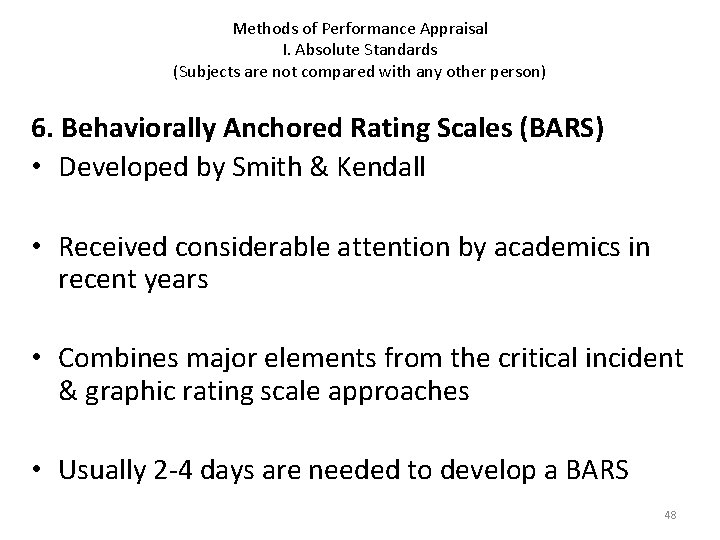 Methods of Performance Appraisal
I. Absolute Standards
(Subjects are not compared with any other person)

6. Behaviorally Anchored Rating Scales (BARS)

• Developed by Smith & Kendall

• Received considerable attention by academics in recent years

• Combines major elements from the critical incident & graphic rating scale approaches

• Usually 2-4 days are needed to develop a BARS

48